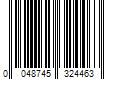 0 048745 324463